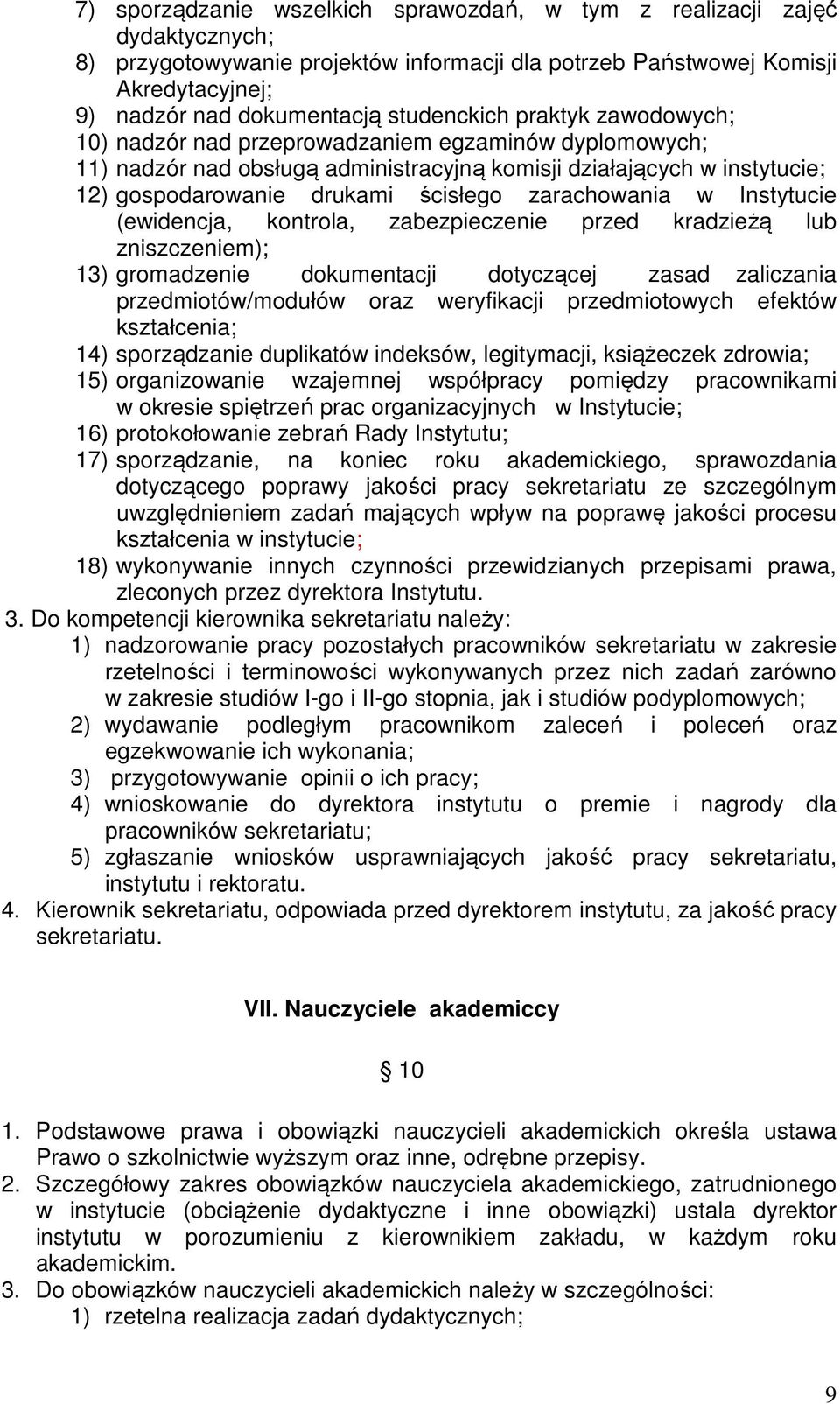 7) sporządzanie wszelkich sprawozdań, w tym z realizacji zajęć dydaktycznych;
8) przygotowywanie projektów informacji dla potrzeb Państwowej Komisji Akredytacyjnej;
9) nadzór nad dokumentacją studenckich praktyk zawodowych;
10) nadzór nad przeprowadzaniem egzaminów dyplomowych;
11) nadzór nad obsługą administracyjną komisji działających w instytucie;
12) gospodarowanie drukami ścisłego zarachowania w Instytucie (ewidencja, kontrola, zabezpieczenie przed kradzieżą lub zniszczeniem);
13) gromadzenie dokumentacji dotyczącej zasad zaliczania przedmiotów/modułów oraz weryfikacji przedmiotowych efektów kształcenia;
14) sporządzanie duplikatów indeksów, legitymacji, książeczek zdrowia;
15) organizowanie wzajemnej współpracy pomiędzy pracownikami w okresie spiętrzeń prac organizacyjnych w Instytucie;
16) protokołowanie zebrań Rady Instytutu;
17) sporządzanie, na koniec roku akademickiego, sprawozdania dotyczącego poprawy jakości pracy sekretariatu ze szczególnym uwzględnieniem zadań mających wpływ na poprawę jakości procesu kształcenia w instytucie;
18) wykonywanie innych czynności przewidzianych przepisami prawa, zleconych przez dyrektora Instytutu.
3. Do kompetencji kierownika sekretariatu należy:
1) nadzorowanie pracy pozostałych pracowników sekretariatu w zakresie rzetelności i terminowości wykonywanych przez nich zadań zarówno w zakresie studiów I-go i II-go stopnia, jak i studiów podyplomowych;
2) wydawanie podległym pracownikom zaleceń i poleceń oraz egzekwowanie ich wykonania;
3) przygotowywanie opinii o ich pracy;
4) wnioskowanie do dyrektora instytutu o premie i nagrody dla pracowników sekretariatu;
5) zgłaszanie wniosków usprawniających jakość pracy sekretariatu, instytutu i rektoratu.
4. Kierownik sekretariatu, odpowiada przed dyrektorem instytutu, za jakość pracy sekretariatu.

VII. Nauczyciele akademiccy

§ 10

1. Podstawowe prawa i obowiązki nauczycieli akademickich określa ustawa Prawo o szkolnictwie wyższym oraz inne, odrębne przepisy.
2. Szczegółowy zakres obowiązków nauczyciela akademickiego, zatrudnionego w instytucie (obciążenie dydaktyczne i inne obowiązki) ustala dyrektor instytutu w porozumieniu z kierownikiem zakładu, w każdym roku akademickim.
3. Do obowiązków nauczycieli akademickich należy w szczególności:
1) rzetelna realizacja zadań dydaktycznych;

9